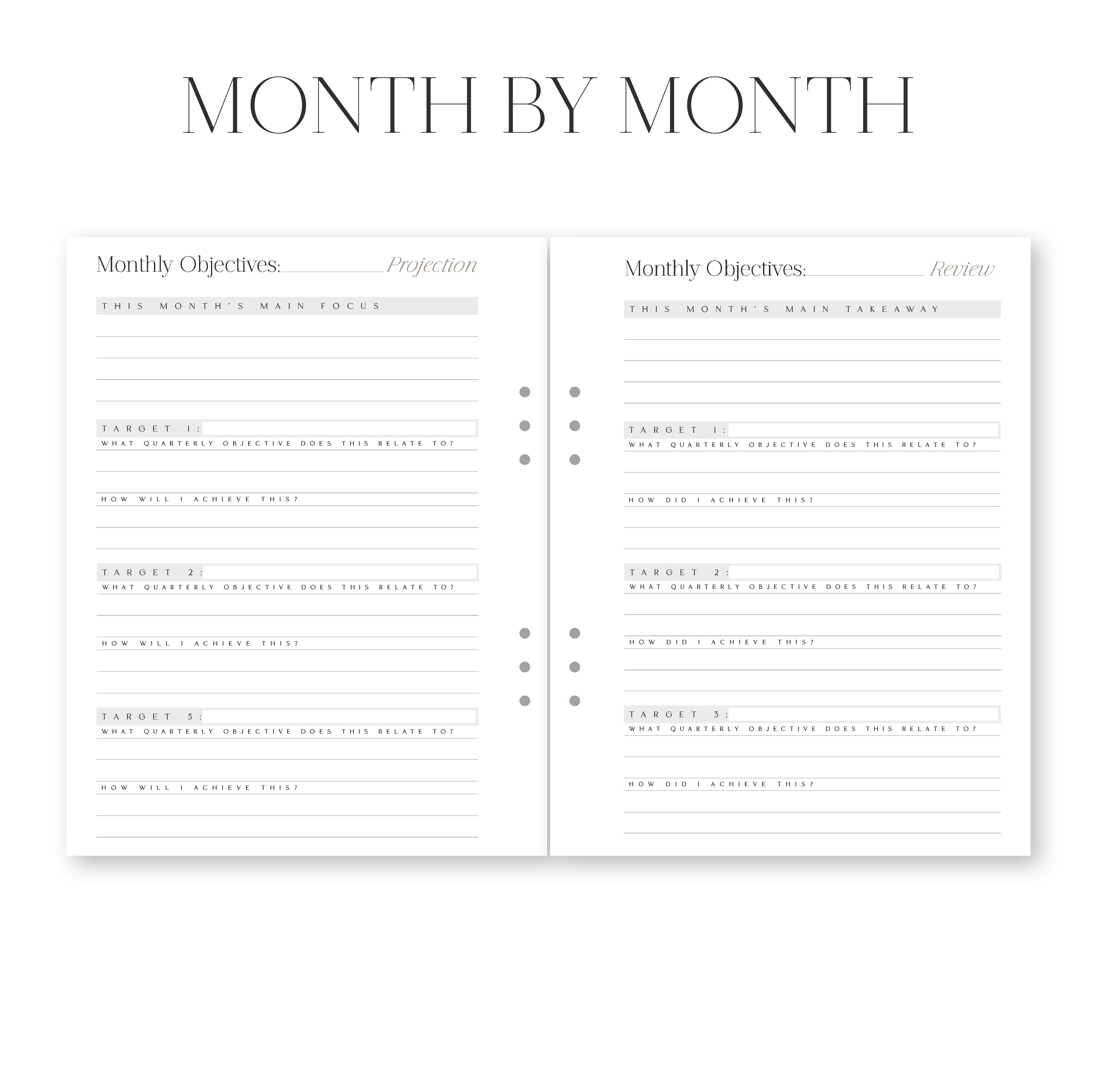 MONTH BY MONTH

Monthly Objectives: Projection

THIS MONTH'S MAIN FOCUS

TARGET 1:
WHAT QUARTERLY OBJECTIVE DOES THIS RELATE TO?

HOW WILL I ACHIEVE THIS?

TARGET 2:
WHAT QUARTERLY OBJECTIVE DOES THIS RELATE TO?

HOW WILL I ACHIEVE THIS?

TARGET 3:
WHAT QUARTERLY OBJECTIVE DOES THIS RELATE TO?

HOW WILL I ACHIEVE THIS?

Monthly Objectives: Review

THIS MONTH'S MAIN TAKEAWAY

TARGET 1:
WHAT QUARTERLY OBJECTIVE DOES THIS RELATE TO?

HOW DID I ACHIEVE THIS?

TARGET 2:
WHAT QUARTERLY OBJECTIVE DOES THIS RELATE TO?

HOW DID I ACHIEVE THIS?

TARGET 3:
WHAT QUARTERLY OBJECTIVE DOES THIS RELATE TO?

HOW DID I ACHIEVE THIS?